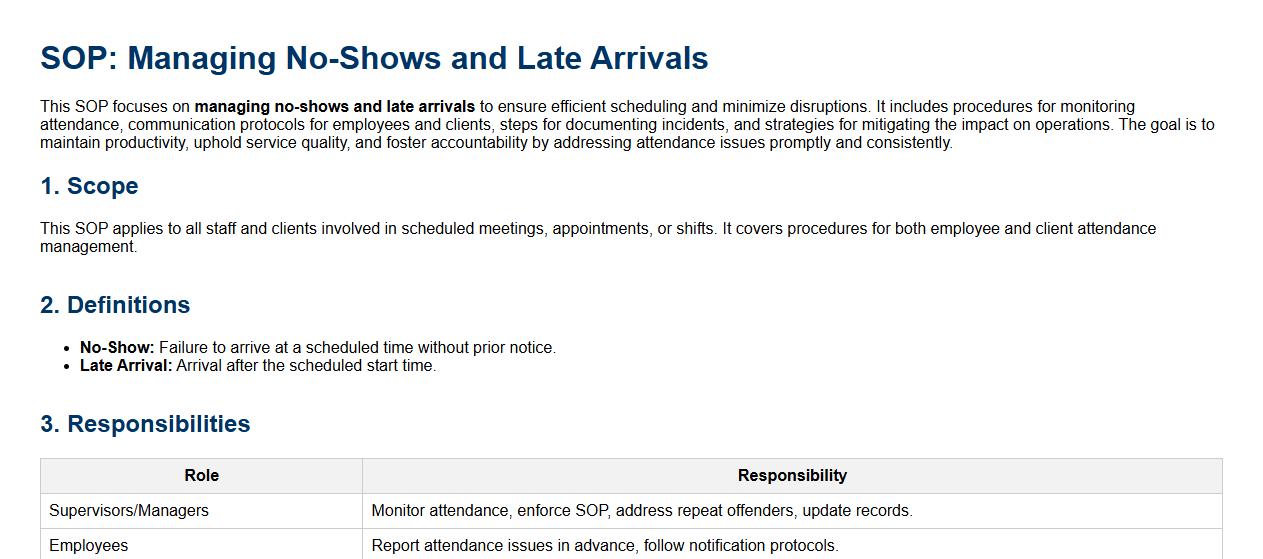 SOP: Managing No-Shows and Late Arrivals

This SOP focuses on managing no-shows and late arrivals to ensure efficient scheduling and minimize disruptions. It includes procedures for monitoring attendance, communication protocols for employees and clients, steps for documenting incidents, and strategies for mitigating the impact on operations. The goal is to maintain productivity, uphold service quality, and foster accountability by addressing attendance issues promptly and consistently.

1. Scope

This SOP applies to all staff and clients involved in scheduled meetings, appointments, or shifts. It covers procedures for both employee and client attendance management.

2. Definitions

• No-Show: Failure to arrive at a scheduled time without prior notice.
• Late Arrival: Arrival after the scheduled start time.

3. Responsibilities

| Role | Responsibility |
|---|---|
| Supervisors/Managers | Monitor attendance, enforce SOP, address repeat offenders, update records. |
| Employees | Report attendance issues in advance, follow notification protocols. |